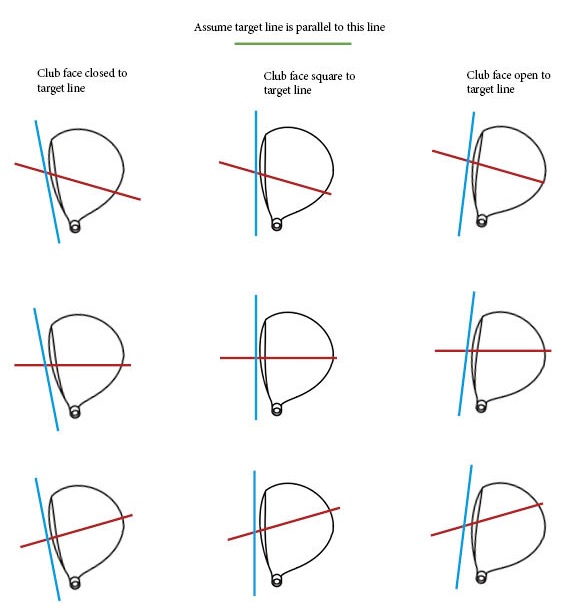 Assume target line is parallel to this line

Club face closed to target line

Club face square to target line

Club face open to target line